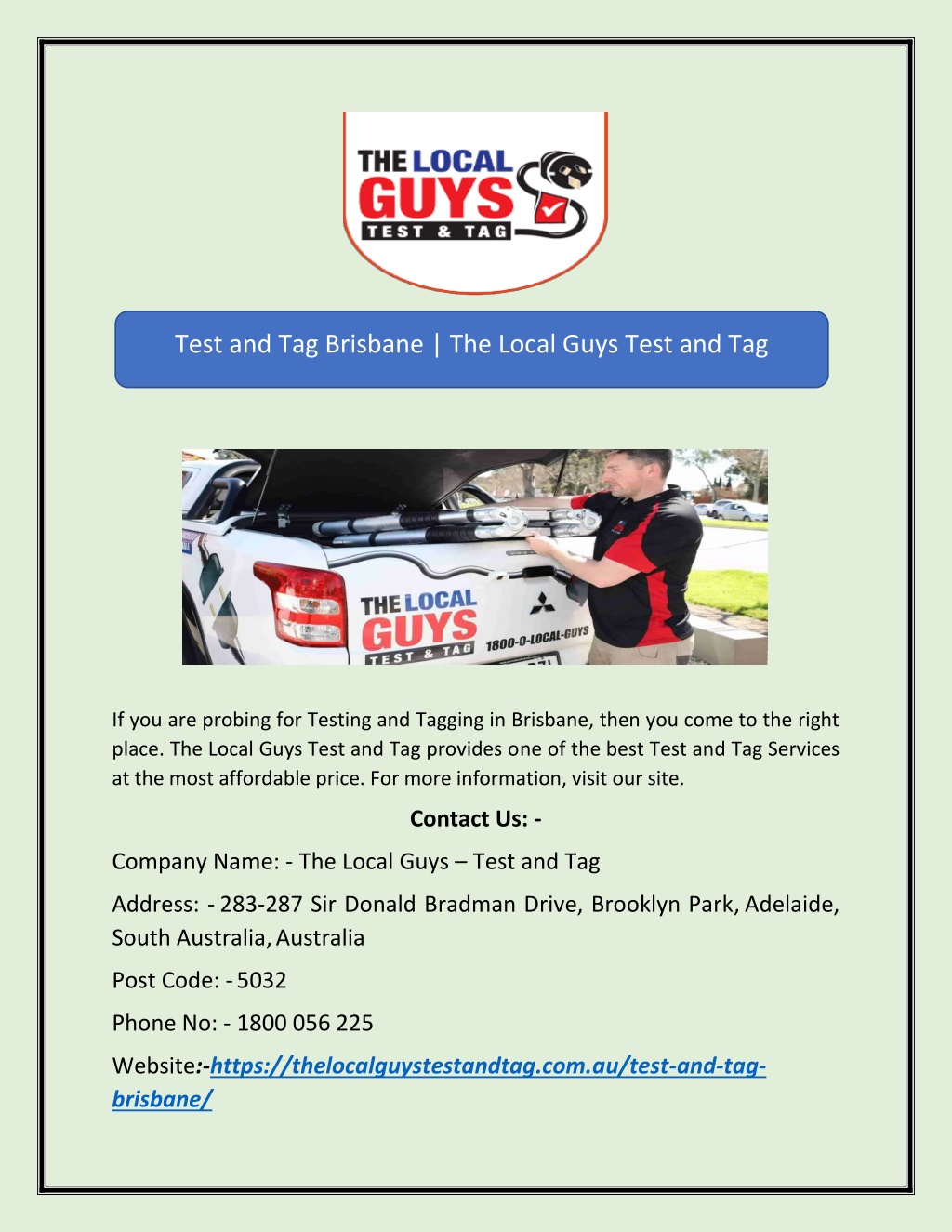 THE LOCAL GUYS TEST & TAG

Test and Tag Brisbane | The Local Guys Test and Tag

THE LOCAL GUYS TEST & TAG 1800-0-LOCAL-GUYS

If you are probing for Testing and Tagging in Brisbane, then you come to the right place. The Local Guys Test and Tag provides one of the best Test and Tag Services at the most affordable price. For more information, visit our site.

Contact Us: -

Company Name: - The Local Guys – Test and Tag

Address: - 283-287 Sir Donald Bradman Drive, Brooklyn Park, Adelaide, South Australia, Australia

Post Code: - 5032

Phone No: - 1800 056 225

Website:-https://thelocalguystestandtag.com.au/test-and-tag-brisbane/